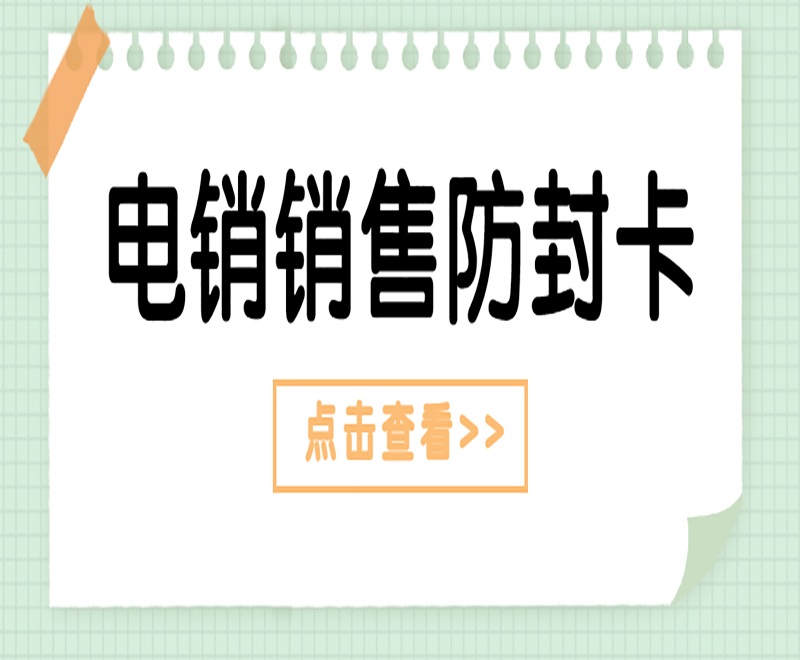 电销销售防封卡

点击查看>>